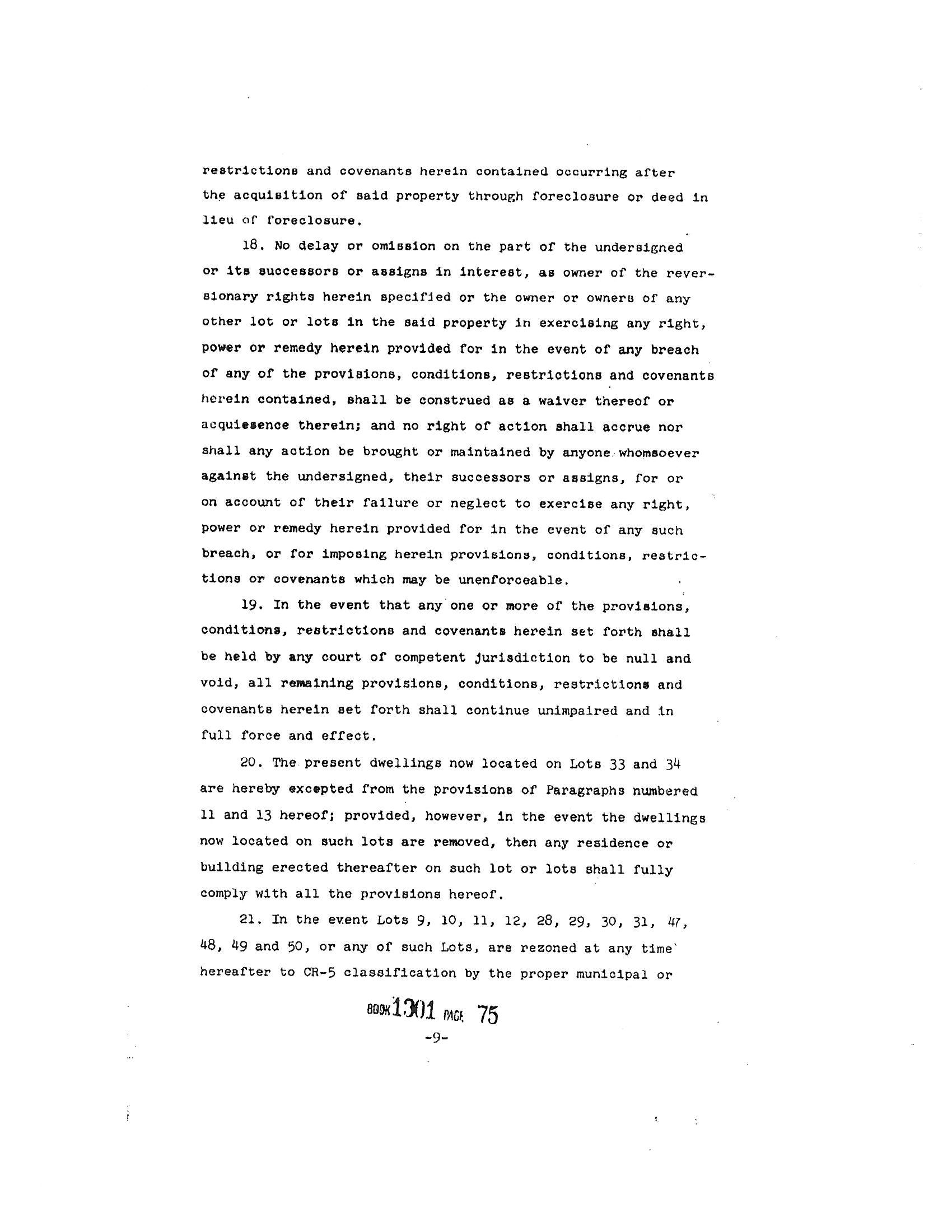 restrictions and covenants herein contained occurring after the acquisition of said property through foreclosure or deed in lieu of foreclosure.

18. No delay or omission on the part of the undersigned or its successors or assigns in interest, as owner of the reversionary rights herein specified or the owner or owners of any other lot or lots in the said property in exercising any right, power or remedy herein provided for in the event of any breach of any of the provisions, conditions, restrictions and covenants herein contained, shall be construed as a waiver thereof or acquiesence therein; and no right of action shall accrue nor shall any action be brought or maintained by anyone whomsoever against the undersigned, their successors or assigns, for or on account of their failure or neglect to exercise any right, power or remedy herein provided for in the event of any such breach, or for imposing herein provisions, conditions, restrictions or covenants which may be unenforceable.

19. In the event that any one or more of the provisions, conditions, restrictions and covenants herein set forth shall be held by any court of competent jurisdiction to be null and void, all remaining provisions, conditions, restrictions and covenants herein set forth shall continue unimpaired and in full force and effect.

20. The present dwellings now located on Lots 33 and 34 are hereby excepted from the provisions of Paragraphs numbered 11 and 13 hereof; provided, however, in the event the dwellings now located on such lots are removed, then any residence or building erected thereafter on such lot or lots shall fully comply with all the provisions hereof.

21. In the event Lots 9, 10, 11, 12, 28, 29, 30, 31, 47, 48, 49 and 50, or any of such Lots, are rezoned at any time hereafter to CR-5 classification by the proper municipal or

BOOK 1301 PAGE 75
-9-